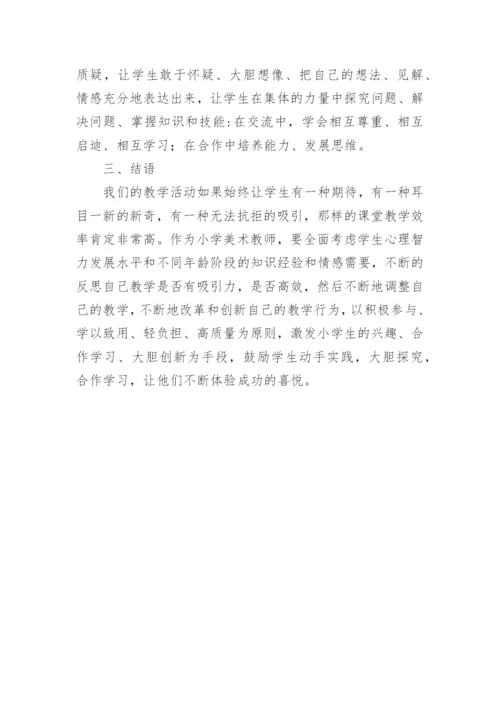 质疑，让学生敢于怀疑、大胆想像、把自己的想法、见解、情感充分地表达出来，让学生在集体的力量中探究问题、解决问题、掌握知识和技能:在交流中，学会相互尊重、相互启迪、相互学习；在合作中培养能力、发展思维。

三、结语

我们的教学活动如果始终让学生有一种期待，有一种耳目一新的新奇，有一种无法抗拒的吸引，那样的课堂教学效率肯定非常高。作为小学美术教师，要全面考虑学生心理智力发展水平和不同年龄阶段的知识经验和情感需要，不断的反思自己教学是否有吸引力，是否高效，然后不断地调整自己的教学，不断地改革和创新自己的教学行为，以积极参与、学以致用、轻负担、高质量为原则，激发小学生的兴趣、合作学习、大胆创新为手段，鼓励学生动手实践，大胆探究，合作学习，让他们不断体验成功的喜悦。